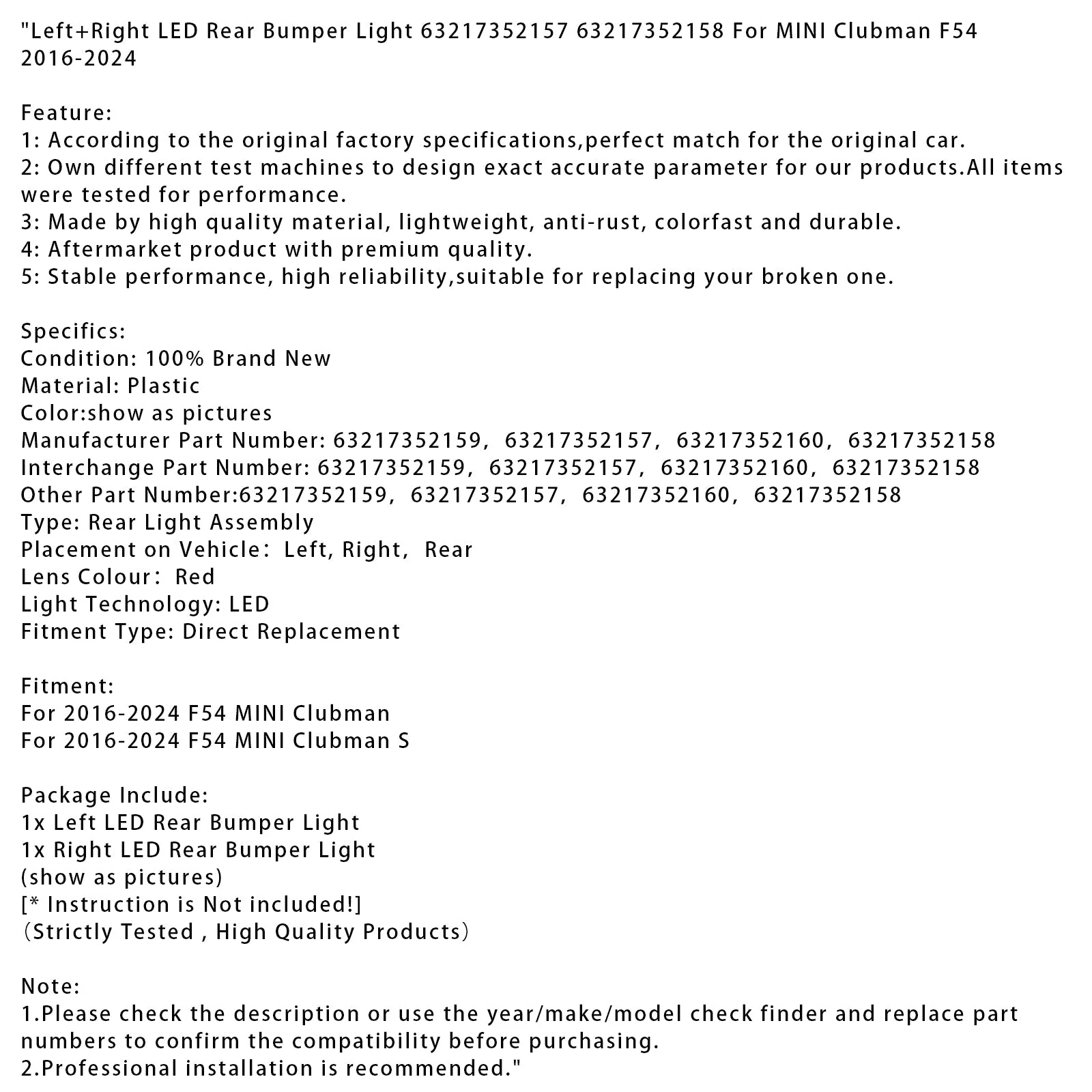 "Left+Right LED Rear Bumper Light 63217352157 63217352158 For MINI Clubman F54 2016-2024

Feature:
1: According to the original factory specifications,perfect match for the original car.
2: Own different test machines to design exact accurate parameter for our products.All items were tested for performance.
3: Made by high quality material, lightweight, anti-rust, colorfast and durable.
4: Aftermarket product with premium quality.
5: Stable performance, high reliability,suitable for replacing your broken one.

Specifics:
Condition: 100% Brand New
Material: Plastic
Color:show as pictures
Manufacturer Part Number: 63217352159, 63217352157, 63217352160, 63217352158
Interchange Part Number: 63217352159, 63217352157, 63217352160, 63217352158
Other Part Number:63217352159, 63217352157, 63217352160, 63217352158
Type: Rear Light Assembly
Placement on Vehicle: Left, Right, Rear
Lens Colour: Red
Light Technology: LED
Fitment Type: Direct Replacement

Fitment:
For 2016-2024 F54 MINI Clubman
For 2016-2024 F54 MINI Clubman S

Package Include:
1x Left LED Rear Bumper Light
1x Right LED Rear Bumper Light
(show as pictures)
[* Instruction is Not included!]
(Strictly Tested , High Quality Products)

Note:
1.Please check the description or use the year/make/model check finder and replace part numbers to confirm the compatibility before purchasing.
2.Professional installation is recommended."